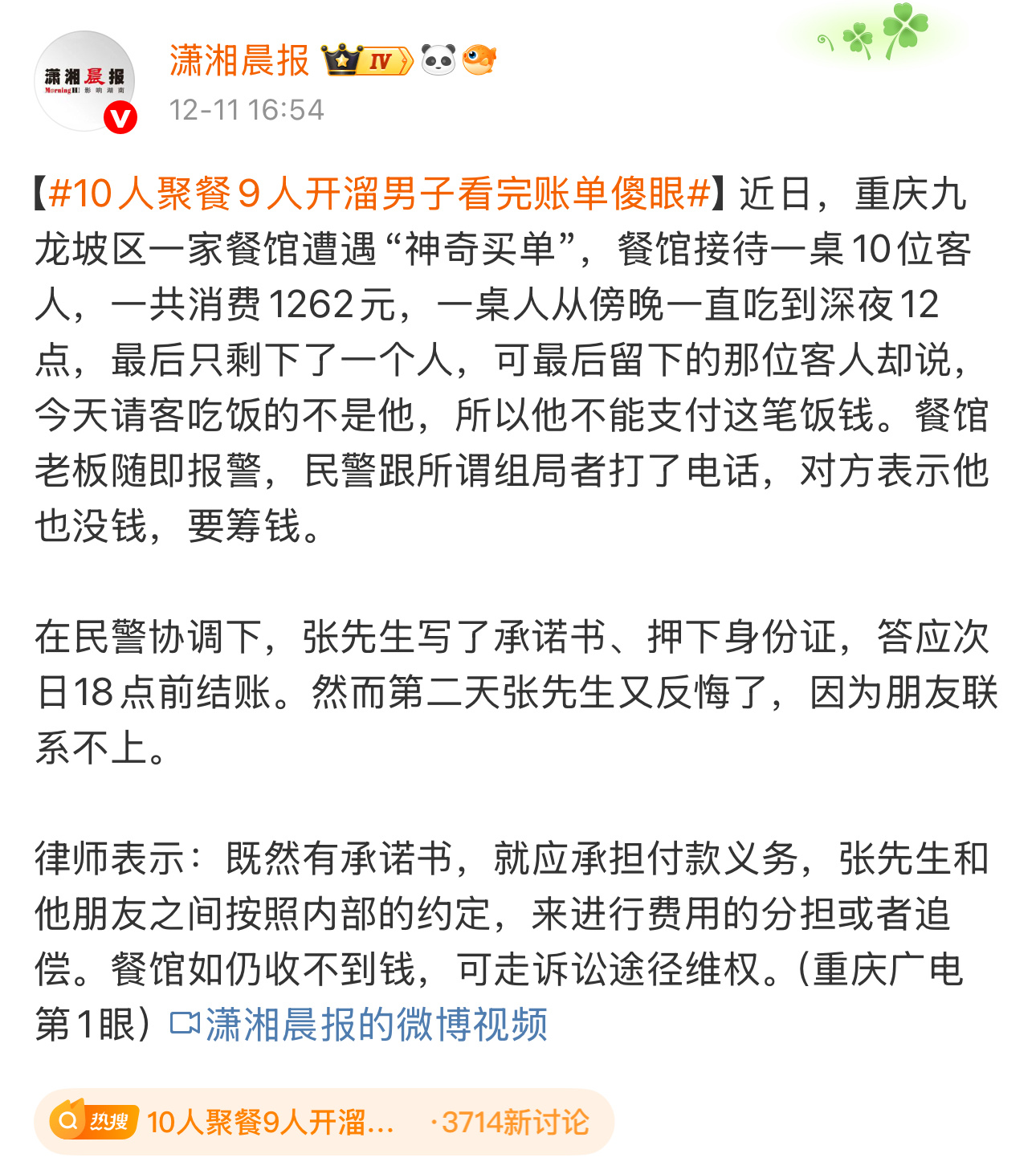 潇湘晨报 Morning 影响湖南

潇湘晨报 IV

12-11 16:54

【#10人聚餐9人开溜男子看完账单傻眼#】近日，重庆九龙坡区一家餐馆遭遇“神奇买单”，餐馆接待一桌10位客人，一共消费1262元，一桌人从傍晚一直吃到深夜12点，最后只剩下了一个人，可最后留下的那位客人却说，今天请客吃饭的不是他，所以他不能支付这笔饭钱。餐馆老板随即报警，民警跟所谓组局者打了电话，对方表示他也没钱，要筹钱。

在民警协调下，张先生写了承诺书、押下身份证，答应次日18点前结账。然而第二天张先生又反悔了，因为朋友联系不上。

律师表示：既然有承诺书，就应承担付款义务，张先生和他朋友之间按照内部的约定，来进行费用的分担或者追偿。餐馆如仍收不到钱，可走诉讼途径维权。（重庆广电第1眼）潇湘晨报的微博视频

热搜 10人聚餐9人开溜... ·3714新讨论